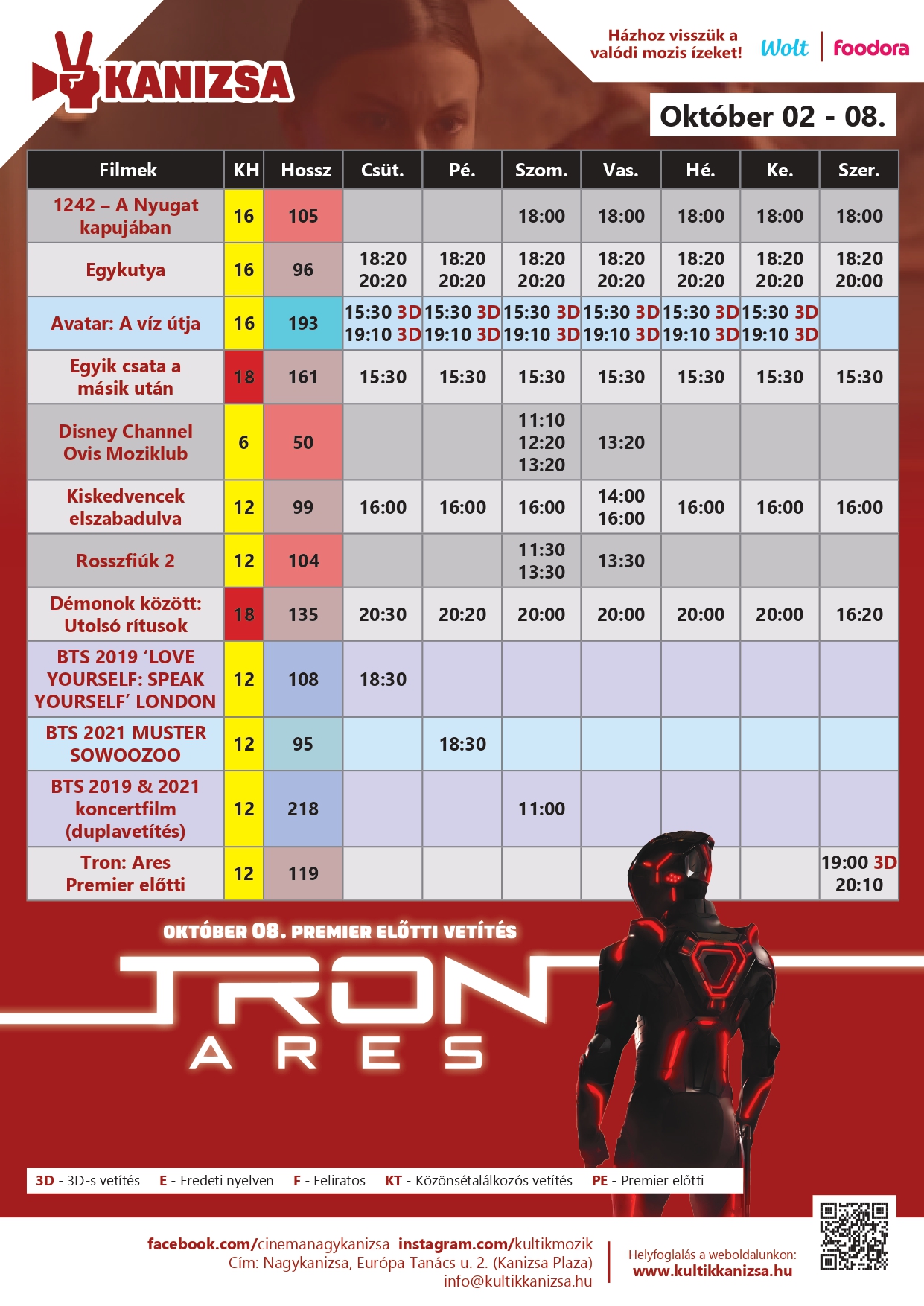 KANIZSA

Házhoz visszük a valódi mozis ízeket! Wolt | foodora

Október 02 - 08.

| Filmek | KH | Hossz | Csüt. | Pé. | Szom. | Vas. | Hé. | Ke. | Szer. |
|---|---|---|---|---|---|---|---|---|---|
| 1242 – A Nyugat kapujában | 16 | 105 | | | 18:00 | 18:00 | 18:00 | 18:00 | 18:00 |
| Egykutya | 16 | 96 | 18:20 20:20 | 18:20 20:20 | 18:20 20:20 | 18:20 20:20 | 18:20 20:20 | 18:20 20:20 | 18:20 20:00 |
| Avatar: A víz útja | 16 | 193 | 15:30 3D 19:10 3D | 15:30 3D 19:10 3D | 15:30 3D 19:10 3D | 15:30 3D 19:10 3D | 15:30 3D 19:10 3D | 15:30 3D 19:10 3D | |
| Egyik csata a másik után | 18 | 161 | 15:30 | 15:30 | 15:30 | 15:30 | 15:30 | 15:30 | 15:30 |
| Disney Channel Ovis Moziklub | 6 | 50 | | | 11:10 12:20 13:20 | 13:20 | | | |
| Kiskedvencek elszabadulva | 12 | 99 | 16:00 | 16:00 | 16:00 | 14:00 16:00 | 16:00 | 16:00 | 16:00 |
| Rosszfiúk 2 | 12 | 104 | | | 11:30 13:30 | 13:30 | | | |
| Démonok között: Utolsó rítusok | 18 | 135 | 20:30 | 20:20 | 20:00 | 20:00 | 20:00 | 20:00 | 16:20 |
| BTS 2019 ‘LOVE YOURSELF: SPEAK YOURSELF’ LONDON | 12 | 108 | 18:30 | | | | | | |
| BTS 2021 MUSTER SOWOOZOO | 12 | 95 | | 18:30 | | | | | |
| BTS 2019 & 2021 koncertfilm (duplavetítés) | 12 | 218 | | | 11:00 | | | | |
| Tron: Ares Premier előtti | 12 | 119 | | | | | | | 19:00 3D 20:10 |

OKTÓBER 08. PREMIER ELŐTTI VETÍTÉS

TRON ARES

3D - 3D-s vetítés E - Eredeti nyelven F - Feliratos KT - Közönsétalálkozós vetítés PE - Premier előtti

facebook.com/cinemanagykanizsa instagram.com/kultikmozik
Cím: Nagykanizsa, Európa Tanács u. 2. (Kanizsa Plaza)
info@kultikkanizsa.hu

Helyfoglalás a weboldalunkon:
www.kultikkanizsa.hu